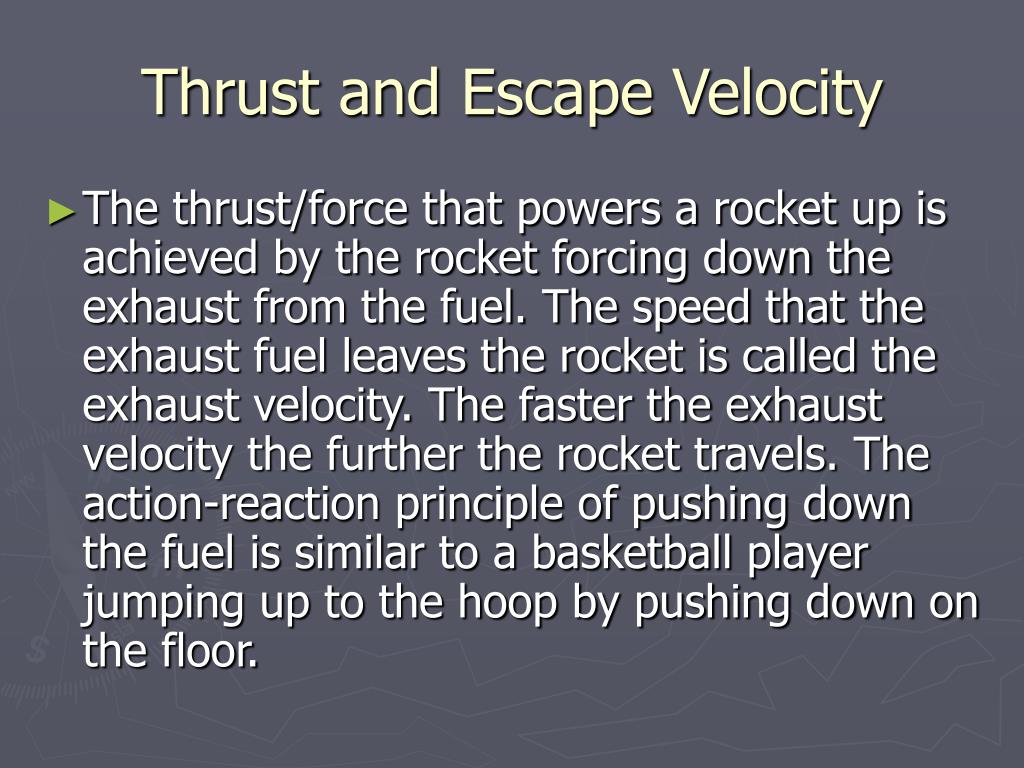 Thrust and Escape Velocity

► The thrust/force that powers a rocket up is achieved by the rocket forcing down the exhaust from the fuel. The speed that the exhaust fuel leaves the rocket is called the exhaust velocity. The faster the exhaust velocity the further the rocket travels. The action-reaction principle of pushing down the fuel is similar to a basketball player jumping up to the hoop by pushing down on the floor.